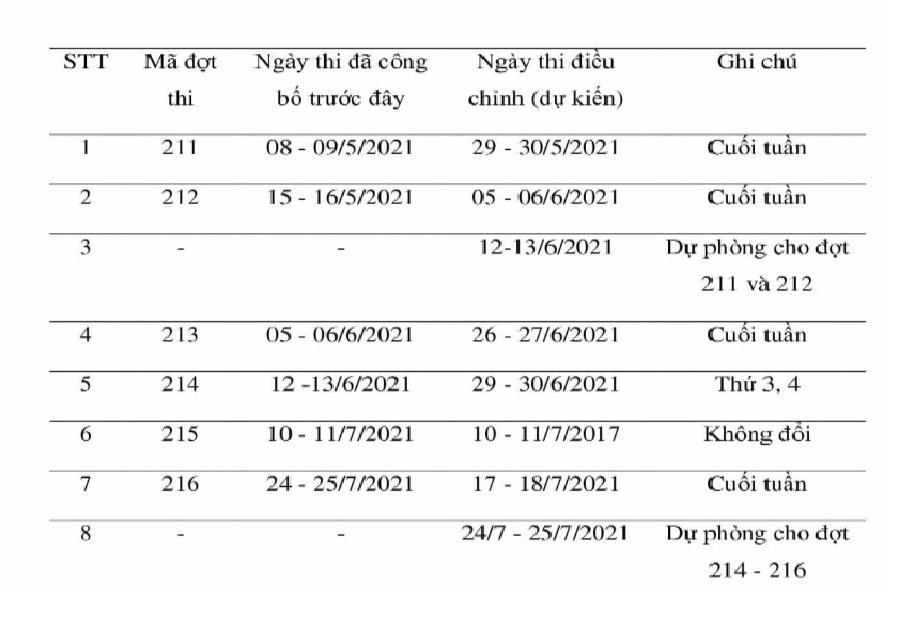 | STT | Mã đợt thi | Ngày thi đã công bố trước đây | Ngày thi điều chỉnh (dự kiến) | Ghi chú |
|---|---|---|---|---|
| 1 | 211 | 08 - 09/5/2021 | 29 - 30/5/2021 | Cuối tuần |
| 2 | 212 | 15 - 16/5/2021 | 05 - 06/6/2021 | Cuối tuần |
| 3 | - | - | 12-13/6/2021 | Dự phòng cho đợt 211 và 212 |
| 4 | 213 | 05 - 06/6/2021 | 26 - 27/6/2021 | Cuối tuần |
| 5 | 214 | 12 -13/6/2021 | 29 - 30/6/2021 | Thứ 3, 4 |
| 6 | 215 | 10 - 11/7/2021 | 10 - 11/7/2017 | Không đổi |
| 7 | 216 | 24 - 25/7/2021 | 17 - 18/7/2021 | Cuối tuần |
| 8 | - | - | 24/7 - 25/7/2021 | Dự phòng cho đợt 214 - 216 |